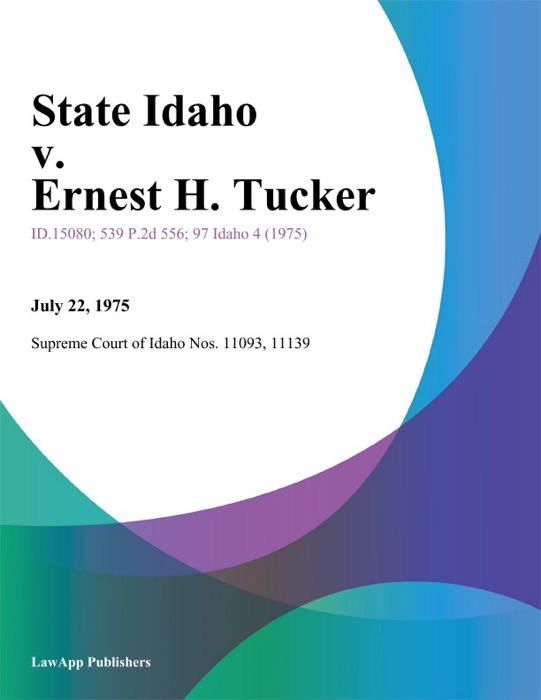 State Idaho
v.
Ernest H. Tucker

ID.15080; 539 P.2d 556; 97 Idaho 4 (1975)

July 22, 1975

Supreme Court of Idaho Nos. 11093, 11139

LawApp Publishers